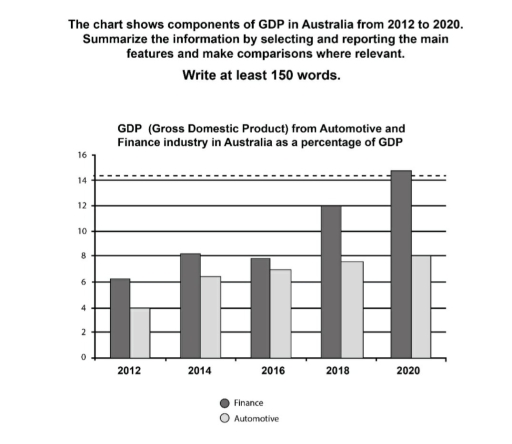 The chart shows components of GDP in Australia from 2012 to 2020. Summarize the information by selecting and reporting the main features and make comparisons where relevant.

Write at least 150 words.

GDP (Gross Domestic Product) from Automotive and Finance industry in Australia as a percentage of GDP

16
14
12
10
8
6
4
2
0

2012
2014
2016
2018
2020

Finance
Automotive